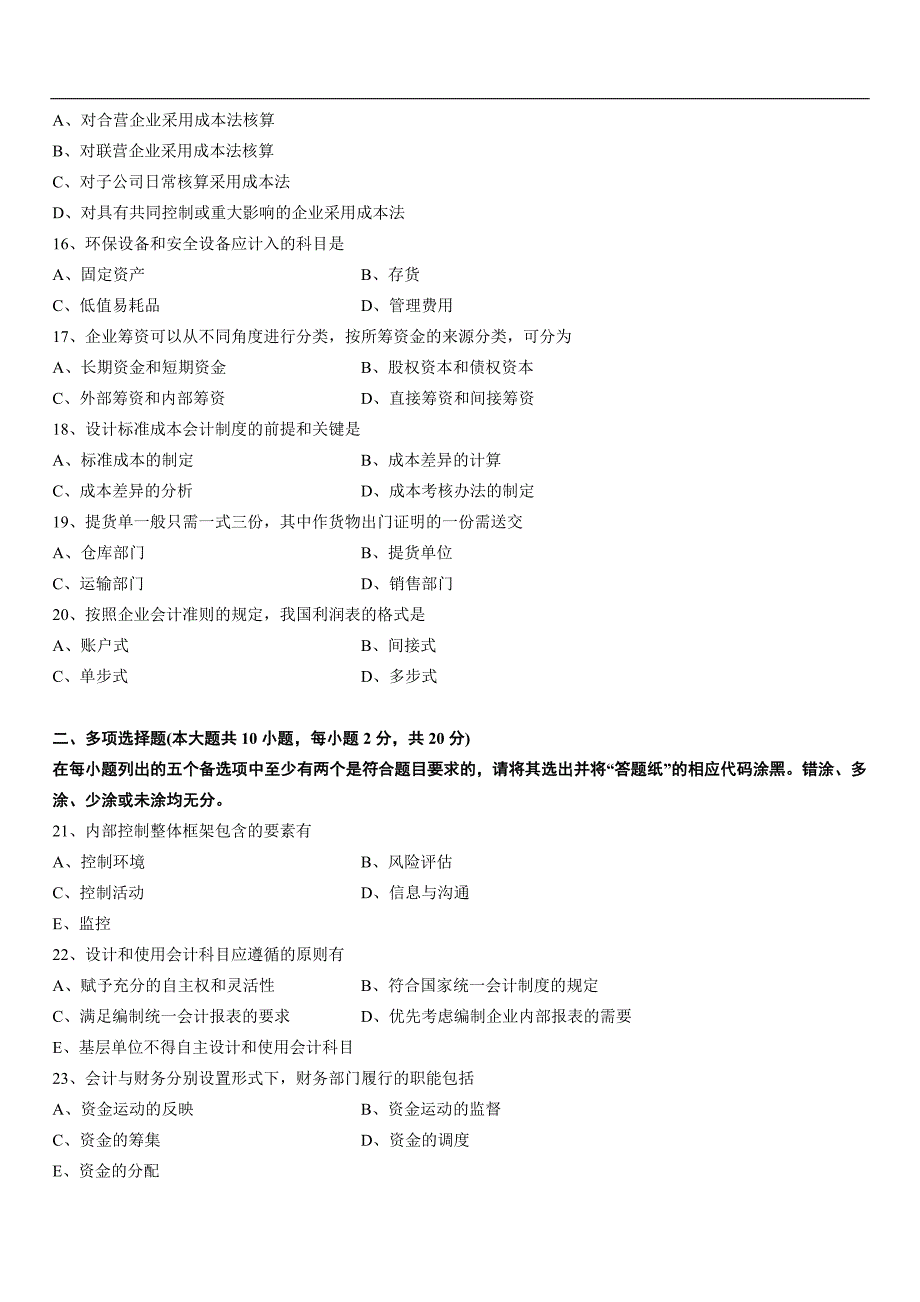 A、对合营企业采用成本法核算
B、对联营企业采用成本法核算
C、对子公司日常核算采用成本法
D、对具有共同控制或重大影响的企业采用成本法
16、环保设备和安全设备应计入的科目是
A、固定资产
B、存货
C、低值易耗品
D、管理费用
17、企业筹资可以从不同角度进行分类，按所筹资金的来源分类，可分为
A、长期资金和短期资金
B、股权资本和债权资本
C、外部筹资和内部筹资
D、直接筹资和间接筹资
18、设计标准成本会计制度的前提和关键是
A、标准成本的制定
B、成本差异的计算
C、成本差异的分析
D、成本考核办法的制定
19、提货单一般只需一式三份，其中作货物出门证明的一份需送交
A、仓库部门
B、提货单位
C、运输部门
D、销售部门
20、按照企业会计准则的规定，我国利润表的格式是
A、账户式
B、间接式
C、单步式
D、多步式

二、多项选择题(本大题共 10 小题，每小题 2 分，共 20 分)
在每小题列出的五个备选项中至少有两个是符合题目要求的，请将其选出并将“答题纸”的相应代码涂黑。错涂、多涂、少涂或未涂均无分。
21、内部控制整体框架包含的要素有
A、控制环境
B、风险评估
C、控制活动
D、信息与沟通
E、监控
22、设计和使用会计科目应遵循的原则有
A、赋予充分的自主权和灵活性
B、符合国家统一会计制度的规定
C、满足编制统一会计报表的要求
D、优先考虑编制企业内部报表的需要
E、基层单位不得自主设计和使用会计科目
23、会计与财务分别设置形式下，财务部门履行的职能包括
A、资金运动的反映
B、资金运动的监督
C、资金的筹集
D、资金的调度
E、资金的分配